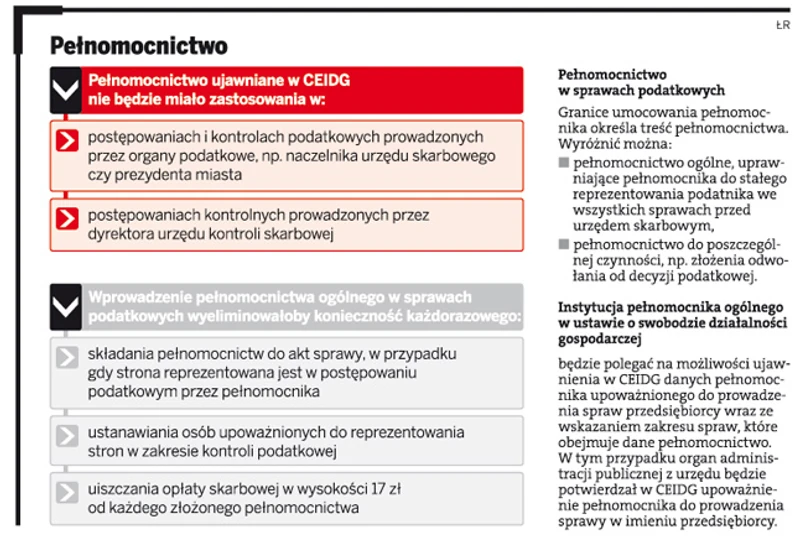 ŁR

Pełnomocnictwo

Pełnomocnictwo ujawniane w CEIDG nie będzie miało zastosowania w:

postępowaniach i kontrolach podatkowych prowadzonych przez organy podatkowe, np. naczelnika urzędu skarbowego czy prezydenta miasta

postępowaniach kontrolnych prowadzonych przez dyrektora urzędu kontroli skarbowej

Wprowadzenie pełnomocnictwa ogólnego w sprawach podatkowych wyeliminowałoby konieczność każdorazowego:

składania pełnomocnictw do akt sprawy, w przypadku gdy strona reprezentowana jest w postępowaniu podatkowym przez pełnomocnika

ustanawiania osób upoważnionych do reprezentowania stron w zakresie kontroli podatkowej

uiszczania opłaty skarbowej w wysokości 17 zł od każdego złożonego pełnomocnictwa

Pełnomocnictwo w sprawach podatkowych

Granice umocowania pełnomocnika określa treść pełnomocnictwa. Wyróżnić można:

pełnomocnictwo ogólne, uprawniające pełnomocnika do stałego reprezentowania podatnika we wszystkich sprawach przed urzędem skarbowym,

pełnomocnictwo do poszczególnej czynności, np. złożenia odwołania od decyzji podatkowej.

Instytucja pełnomocnika ogólnego w ustawie o swobodzie działalności gospodarczej

będzie polegać na możliwości ujawnienia w CEIDG danych pełnomocnika upoważnionego do prowadzenia spraw przedsiębiorcy wraz ze wskazaniem zakresu spraw, które obejmuje dane pełnomocnictwo. W tym przypadku organ administracji publicznej z urzędu będzie potwierdzał w CEIDG upoważnienie pełnomocnika do prowadzenia sprawy w imieniu przedsiębiorcy.